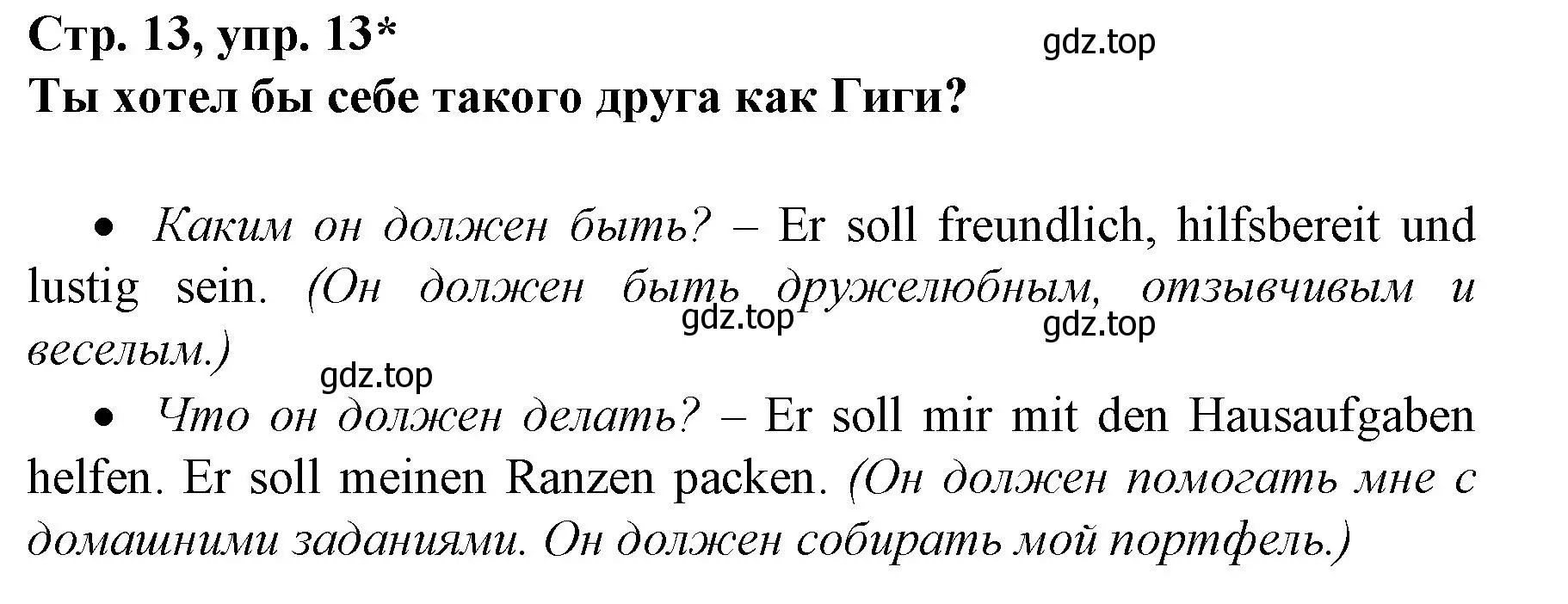 Стр. 13, упр. 13*
gdz.top
Ты хотел бы себе такого друга как Гиги?

• Каким он должен быть? – Er soll freundlich, hilfsbereit und lustig sein. (Он должен быть дружелюбным, отзывчивым и веселым.)
gdz.top
gdz.top
gdz.top

• Что он должен делать? – Er soll mir mit den Hausaufgaben helfen. Er soll meinen Ranzen packen. (Он должен помогать мне с домашними заданиями. Он должен собирать мой портфель.)